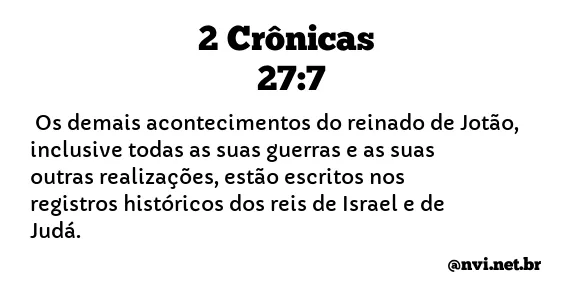 2 Crônicas
27:7

Os demais acontecimentos do reinado de Jotão, inclusive todas as suas guerras e as suas outras realizações, estão escritos nos registros históricos dos reis de Israel e de Judá.

@nvi.net.br